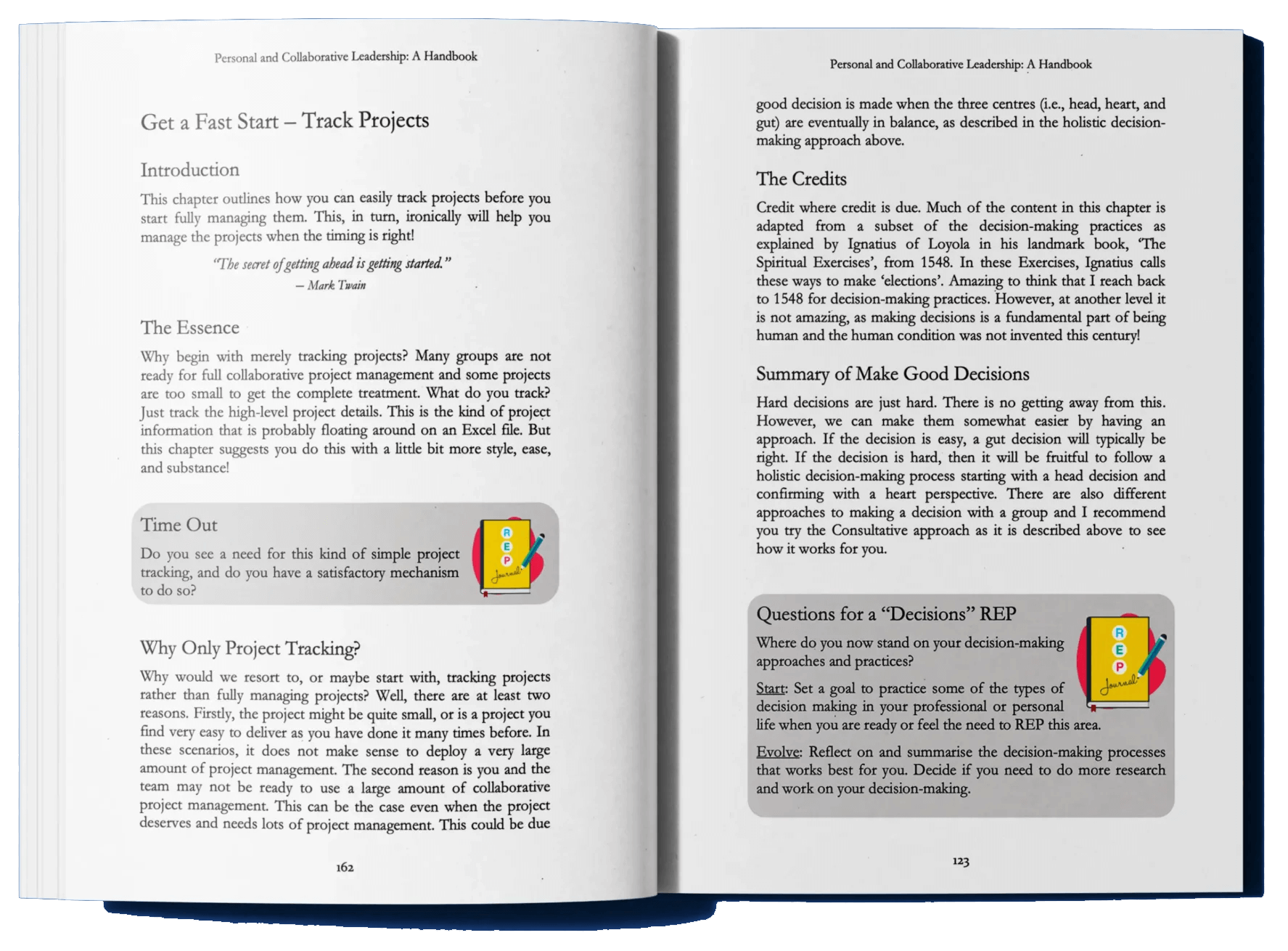 Personal and Collaborative Leadership: A Handbook

Get a Fast Start – Track Projects

Introduction

This chapter outlines how you can easily track projects before you start fully managing them. This, in turn, ironically will help you manage the projects when the timing is right!

"The secret of getting ahead is getting started."
– Mark Twain

The Essence

Why begin with merely tracking projects? Many groups are not ready for full collaborative project management and some projects are too small to get the complete treatment. What do you track? Just track the high-level project details. This is the kind of project information that is probably floating around on an Excel file. But this chapter suggests you do this with a little bit more style, ease, and substance!

Time Out

Do you see a need for this kind of simple project tracking, and do you have a satisfactory mechanism to do so?

R
E
P
Journal

Why Only Project Tracking?

Why would we resort to, or maybe start with, tracking projects rather than fully managing projects? Well, there are at least two reasons. Firstly, the project might be quite small, or is a project you find very easy to deliver as you have done it many times before. In these scenarios, it does not make sense to deploy a very large amount of project management. The second reason is you and the team may not be ready to use a large amount of collaborative project management. This can be the case even when the project deserves and needs lots of project management. This could be due

162

Personal and Collaborative Leadership: A Handbook

good decision is made when the three centres (i.e., head, heart, and gut) are eventually in balance, as described in the holistic decision-making approach above.

The Credits

Credit where credit is due. Much of the content in this chapter is adapted from a subset of the decision-making practices as explained by Ignatius of Loyola in his landmark book, 'The Spiritual Exercises', from 1548. In these Exercises, Ignatius calls these ways to make 'elections'. Amazing to think that I reach back to 1548 for decision-making practices. However, at another level it is not amazing, as making decisions is a fundamental part of being human and the human condition was not invented this century!

Summary of Make Good Decisions

Hard decisions are just hard. There is no getting away from this. However, we can make them somewhat easier by having an approach. If the decision is easy, a gut decision will typically be right. If the decision is hard, then it will be fruitful to follow a holistic decision-making process starting with a head decision and confirming with a heart perspective. There are also different approaches to making a decision with a group and I recommend you try the Consultative approach as it is described above to see how it works for you.

Questions for a "Decisions" REP

Where do you now stand on your decision-making approaches and practices?

R
E
P
Journal

Start: Set a goal to practice some of the types of decision making in your professional or personal life when you are ready or feel the need to REP this area.

Evolve: Reflect on and summarise the decision-making processes that works best for you. Decide if you need to do more research and work on your decision-making.

123